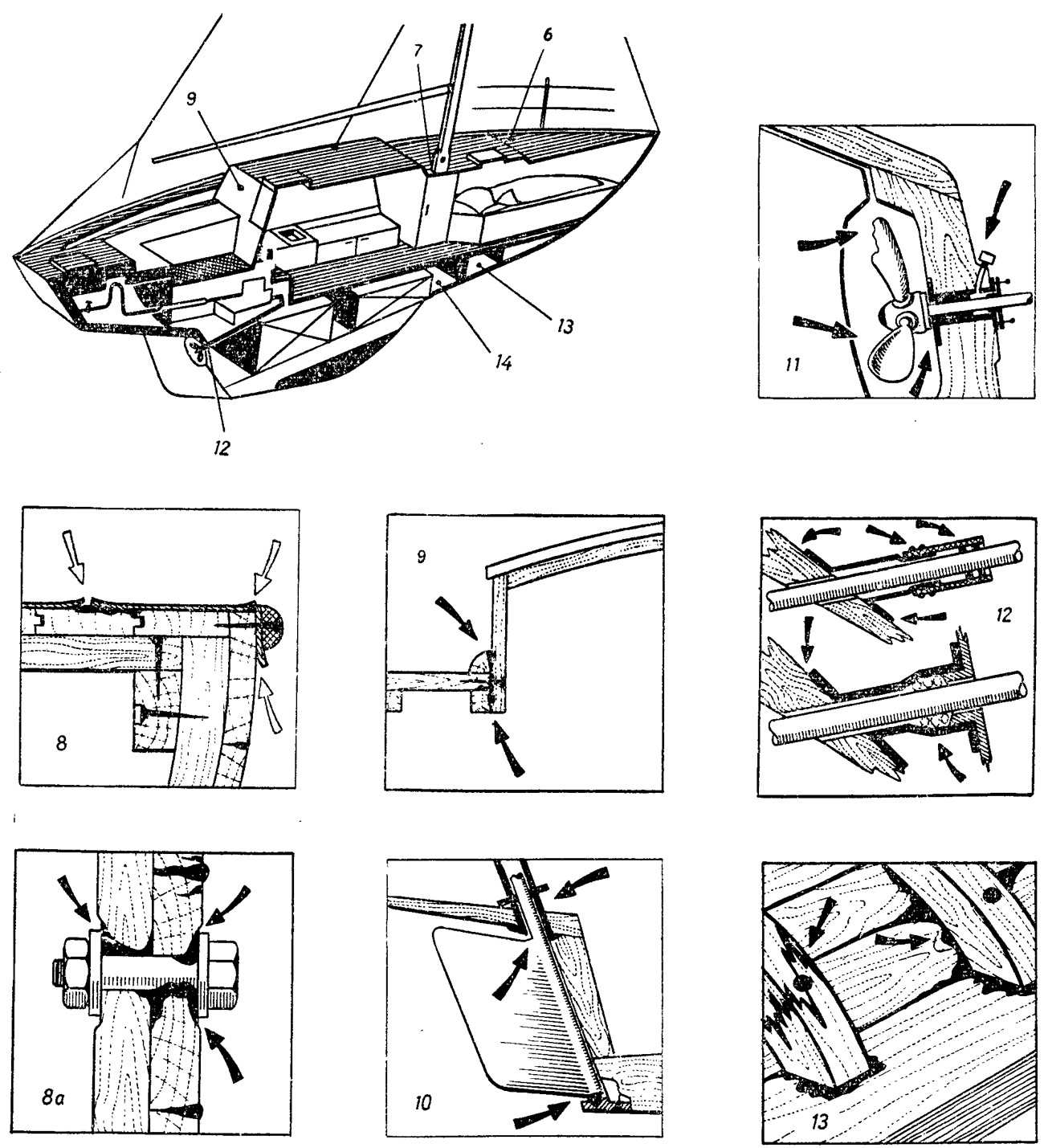 9
7
6
13
14
12
11
8
9
12
8a
10
13